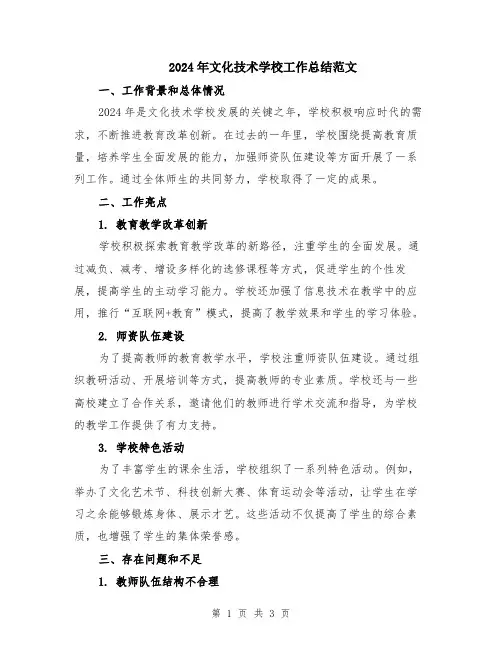 2024年文化技术学校工作总结范文

一、工作背景和总体情况

2024年是文化技术学校发展的关键之年，学校积极响应时代的需求，不断推进教育改革创新。在过去的一年里，学校围绕提高教育质量，培养学生全面发展的能力，加强师资队伍建设等方面开展了一系列工作。通过全体师生的共同努力，学校取得了一定的成果。

二、工作亮点

1. 教育教学改革创新

学校积极探索教育教学改革的新路径，注重学生的全面发展。通过减负、减考、增设多样化的选修课程等方式，促进学生的个性发展，提高学生的主动学习能力。学校还加强了信息技术在教学中的应用，推行“互联网+教育”模式，提高了教学效果和学生的学习体验。

2. 师资队伍建设

为了提高教师的教育教学水平，学校注重师资队伍建设。通过组织教研活动、开展培训等方式，提高教师的专业素质。学校还与一些高校建立了合作关系，邀请他们的教师进行学术交流和指导，为学校的教学工作提供了有力支持。

3. 学校特色活动

为了丰富学生的课余生活，学校组织了一系列特色活动。例如，举办了文化艺术节、科技创新大赛、体育运动会等活动，让学生在学习之余能够锻炼身体、展示才艺。这些活动不仅提高了学生的综合素质，也增强了学生的集体荣誉感。

三、存在问题和不足

1. 教师队伍结构不合理

第 1 页 共 3 页